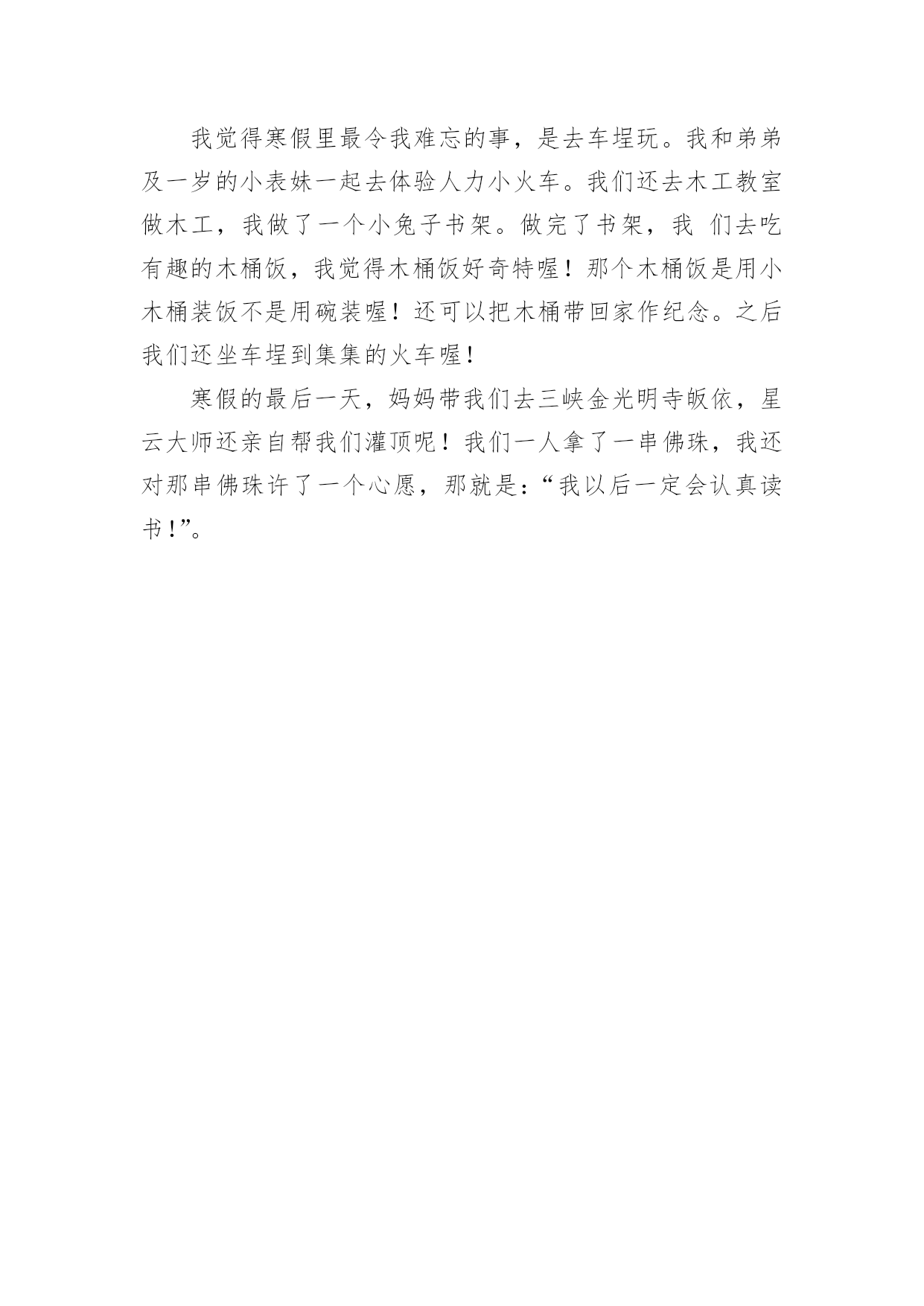 我觉得寒假里最令我难忘的事，是去车埕玩。我和弟弟及一岁的小表妹一起去体验人力小火车。我们还去木工教室做木工，我做了一个小兔子书架。做完了书架，我 们去吃有趣的木桶饭，我觉得木桶饭好奇特喔！那个木桶饭是用小木桶装饭不是用碗装喔！还可以把木桶带回家作纪念。之后我们还坐车埕到集集的火车喔！

寒假的最后一天，妈妈带我们去三峡金光明寺皈依，星云大师还亲自帮我们灌顶呢！我们一人拿了一串佛珠，我还对那串佛珠许了一个心愿，那就是：“我以后一定会认真读书！”。